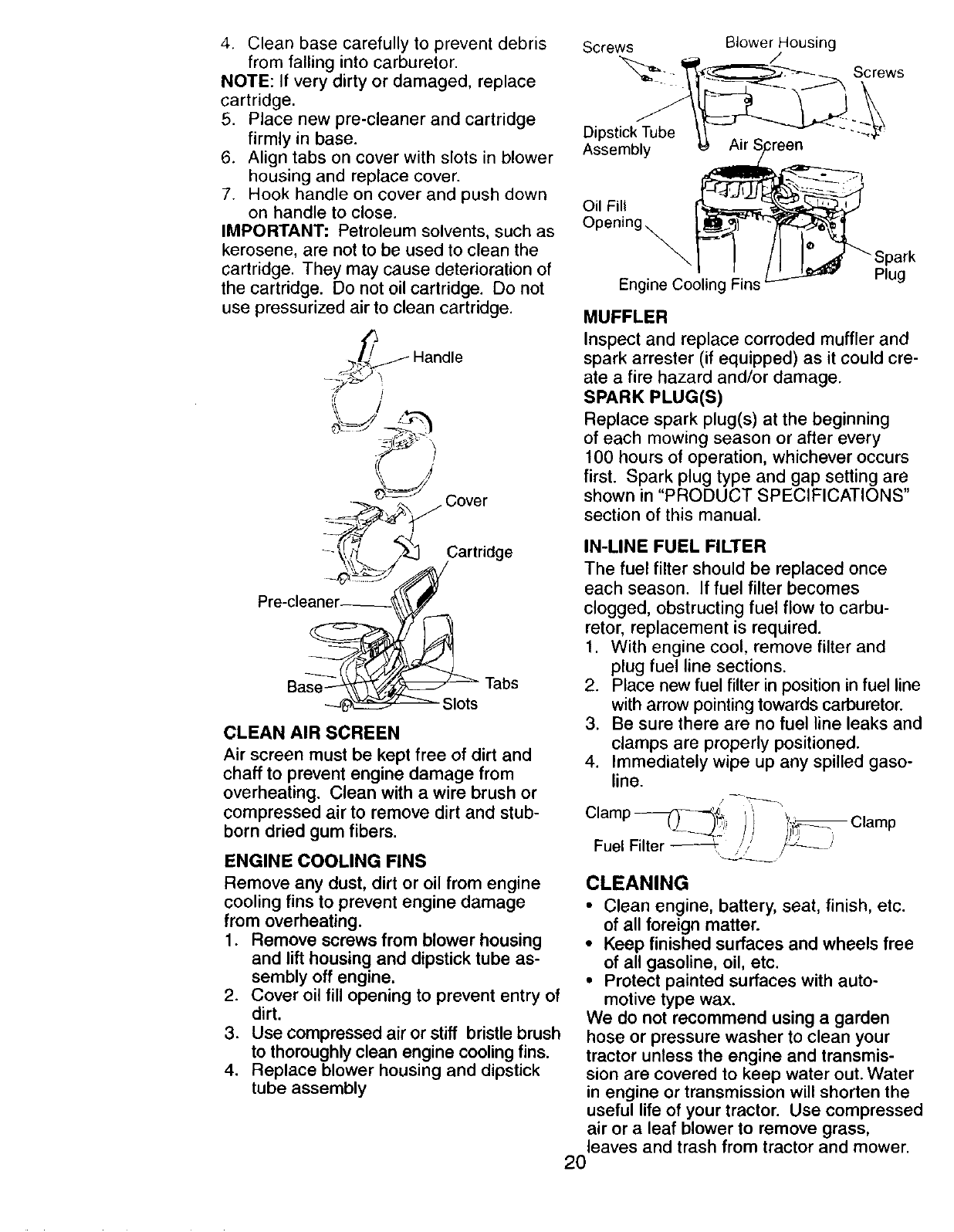 4. Clean base carefully to prevent debris from falling into carburetor.
NOTE: If very dirty or damaged, replace cartridge.
5. Place new pre-cleaner and cartridge firmly in base.
6. Align tabs on cover with slots in blower housing and replace cover.
7. Hook handle on cover and push down on handle to close.
IMPORTANT: Petroleum solvents, such as kerosene, are not to be used to clean the cartridge. They may cause deterioration of the cartridge. Do not oil cartridge. Do not use pressurized air to clean cartridge.

Handle
Cover
Cartridge
Pre-cleaner
Base
Tabs
Slots

CLEAN AIR SCREEN
Air screen must be kept free of dirt and chaff to prevent engine damage from overheating. Clean with a wire brush or compressed air to remove dirt and stubborn dried gum fibers.

ENGINE COOLING FINS
Remove any dust, dirt or oil from engine cooling fins to prevent engine damage from overheating.
1. Remove screws from blower housing and lift housing and dipstick tube assembly off engine.
2. Cover oil fill opening to prevent entry of dirt.
3. Use compressed air or stiff bristle brush to thoroughly clean engine cooling fins.
4. Replace blower housing and dipstick tube assembly

Screws
Blower Housing
Screws
Dipstick Tube Assembly
Air Screen
Oil Fill Opening
Spark Plug
Engine Cooling Fins

MUFFLER
Inspect and replace corroded muffler and spark arrester (if equipped) as it could create a fire hazard and/or damage.
SPARK PLUG(S)
Replace spark plug(s) at the beginning of each mowing season or after every 100 hours of operation, whichever occurs first. Spark plug type and gap setting are shown in "PRODUCT SPECIFICATIONS" section of this manual.

IN-LINE FUEL FILTER
The fuel filter should be replaced once each season. If fuel filter becomes clogged, obstructing fuel flow to carburetor, replacement is required.
1. With engine cool, remove filter and plug fuel line sections.
2. Place new fuel filter in position in fuel line with arrow pointing towards carburetor.
3. Be sure there are no fuel line leaks and clamps are properly positioned.
4. Immediately wipe up any spilled gasoline.

Clamp
Clamp
Fuel Filter

CLEANING
• Clean engine, battery, seat, finish, etc. of all foreign matter.
• Keep finished surfaces and wheels free of all gasoline, oil, etc.
• Protect painted surfaces with automotive type wax.
We do not recommend using a garden hose or pressure washer to clean your tractor unless the engine and transmission are covered to keep water out. Water in engine or transmission will shorten the useful life of your tractor. Use compressed air or a leaf blower to remove grass, leaves and trash from tractor and mower.

20